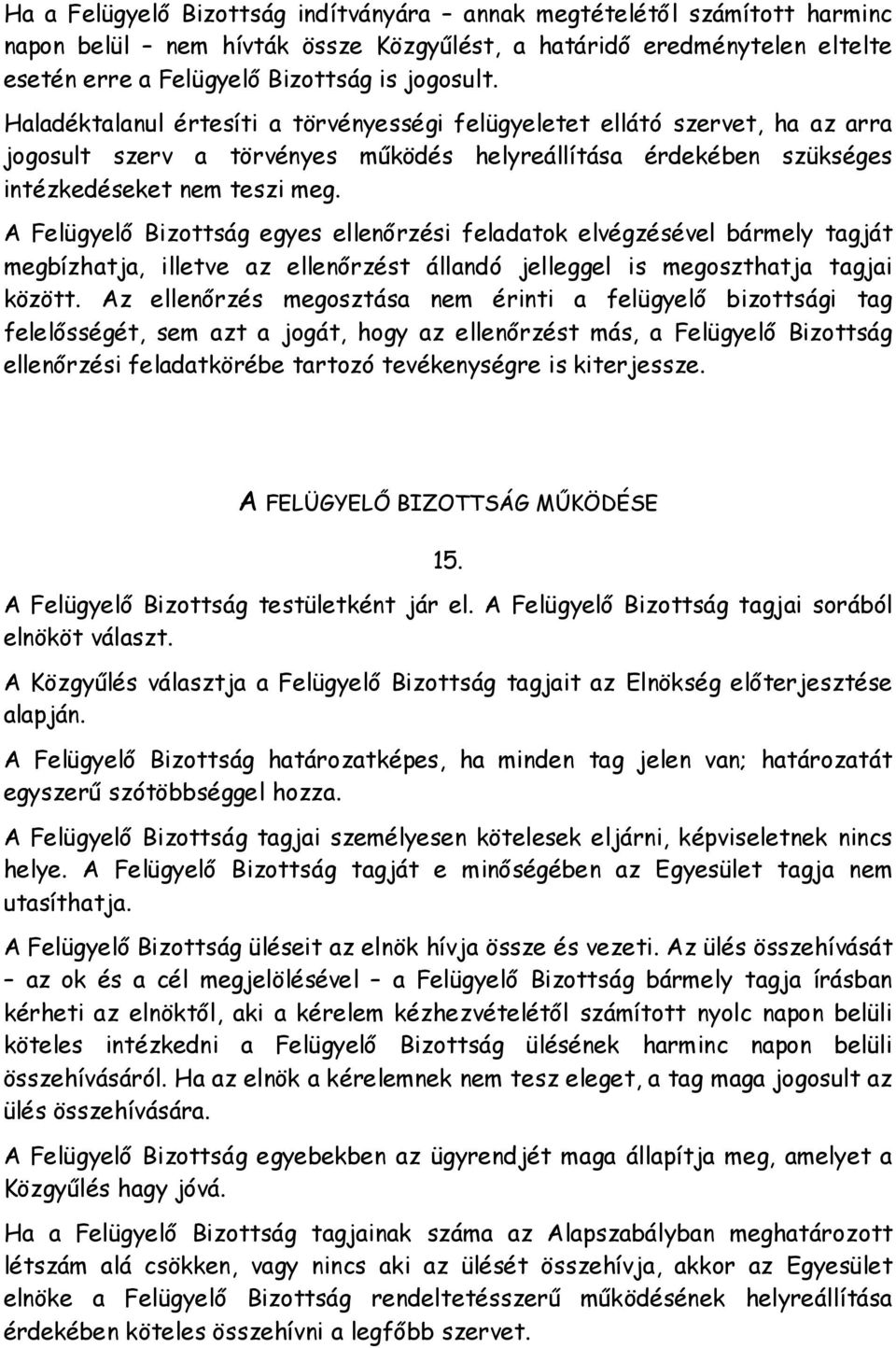 Ha a Felügyelő Bizottság indítványára – annak megtételétől számított harminc napon belül – nem hívták össze Közgyűlést, a határidő eredménytelen eltelte esetén erre a Felügyelő Bizottság is jogosult.

Haladéktalanul értesíti a törvényességi felügyeletet ellátó szervet, ha az arra jogosult szerv a törvényes működés helyreállítása érdekében szükséges intézkedéseket nem teszi meg.

A Felügyelő Bizottság egyes ellenőrzési feladatok elvégzésével bármely tagját megbízhatja, illetve az ellenőrzést állandó jelleggel is megoszthatja tagjai között. Az ellenőrzés megosztása nem érinti a felügyelő bizottsági tag felelősségét, sem azt a jogát, hogy az ellenőrzést más, a Felügyelő Bizottság ellenőrzési feladatkörébe tartozó tevékenységre is kiterjessze.

A FELÜGYELŐ BIZOTTSÁG MŰKÖDÉSE

15.

A Felügyelő Bizottság testületként jár el. A Felügyelő Bizottság tagjai sorából elnököt választ.

A Közgyűlés választja a Felügyelő Bizottság tagjait az Elnökség előterjesztése alapján.

A Felügyelő Bizottság határozatképes, ha minden tag jelen van; határozatát egyszerű szótöbbséggel hozza.

A Felügyelő Bizottság tagjai személyesen kötelesek eljárni, képviseletnek nincs helye. A Felügyelő Bizottság tagját e minőségében az Egyesület tagja nem utasíthatja.

A Felügyelő Bizottság üléseit az elnök hívja össze és vezeti. Az ülés összehívását – az ok és a cél megjelölésével – a Felügyelő Bizottság bármely tagja írásban kérheti az elnöktől, aki a kérelem kézhezvételétől számított nyolc napon belüli köteles intézkedni a Felügyelő Bizottság ülésének harminc napon belüli összehívásáról. Ha az elnök a kérelemnek nem tesz eleget, a tag maga jogosult az ülés összehívására.

A Felügyelő Bizottság egyebekben az ügyrendjét maga állapítja meg, amelyet a Közgyűlés hagy jóvá.

Ha a Felügyelő Bizottság tagjainak száma az Alapszabályban meghatározott létszám alá csökken, vagy nincs aki az ülését összehívja, akkor az Egyesület elnöke a Felügyelő Bizottság rendeltetésszerű működésének helyreállítása érdekében köteles összehívni a legfőbb szervet.